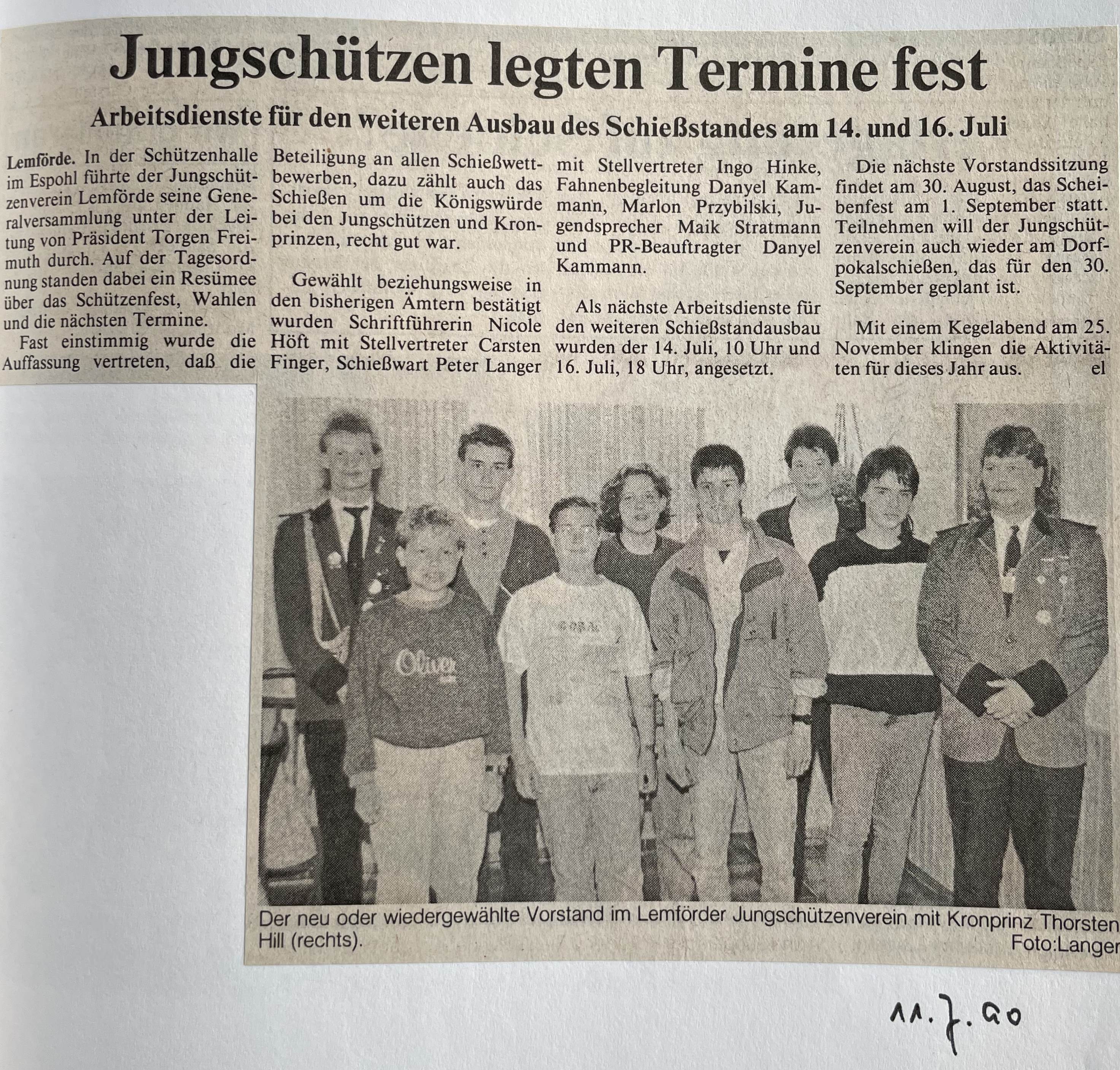 Jungschützen legten Termine fest

Arbeitsdienste für den weiteren Ausbau des Schießstandes am 14. und 16. Juli

Lemförde. In der Schützenhalle im Espohl führte der Jungschützenverein Lemförde seine Generalversammlung unter der Leitung von Präsident Torgen Freimuth durch. Auf der Tagesordnung standen dabei ein Resümee über das Schützenfest, Wahlen und die nächsten Termine.

Fast einstimmig wurde die Auffassung vertreten, daß die Beteiligung an allen Schießwettbewerben, dazu zählt auch das Schießen um die Königswürde bei den Jungschützen und Kronprinzen, recht gut war.

Gewählt beziehungsweise in den bisherigen Ämtern bestätigt wurden Schriftführerin Nicole Höft mit Stellvertreter Carsten Finger, Schießwart Peter Langer mit Stellvertreter Ingo Hinke, Fahnenbegleitung Danyel Kammann, Marlon Przybilski, Jugendsprecher Maik Stratmann und PR-Beauftragter Danyel Kammann.

Als nächste Arbeitsdienste für den weiteren Schießstandausbau wurden der 14. Juli, 10 Uhr und 16. Juli, 18 Uhr, angesetzt.

Die nächste Vorstandssitzung findet am 30. August, das Scheibenfest am 1. September statt. Teilnehmen will der Jungschützenverein auch wieder am Dorfpokalschießen, das für den 30. September geplant ist.

Mit einem Kegelabend am 25. November klingen die Aktivitäten für dieses Jahr aus. el

Oliver

Der neu oder wiedergewählte Vorstand im Lemförder Jungschützenverein mit Kronprinz Thorsten Hill (rechts). Foto:Langer

11.7.90